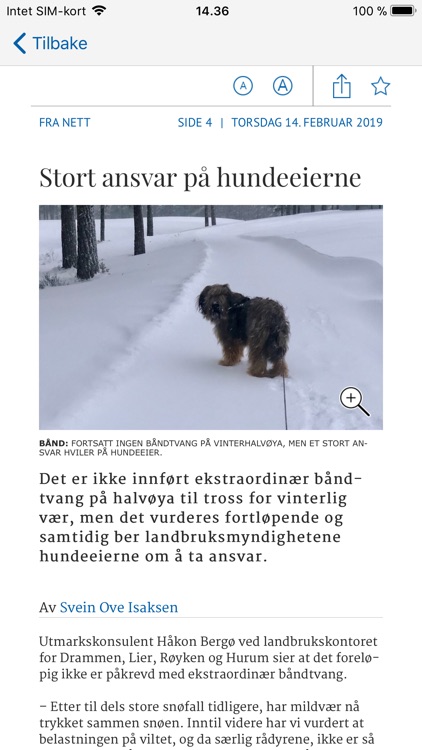 Intet SIM-kort 14.36 100 %

Tilbake

A A

FRA NETT SIDE 4 | TORSDAG 14. FEBRUAR 2019

Stort ansvar på hundeeierne

BÅND: FORTSATT INGEN BÅNDTVANG PÅ VINTERHALVØYA, MEN ET STORT ANSVAR HVILER PÅ HUNDEEIER.

Det er ikke innført ekstraordinær båndtvang på halvøya til tross for vinterlig vær, men det vurderes fortløpende og samtidig ber landbruksmyndighetene hundeeierne om å ta ansvar.

Av Svein Ove Isaksen

Utmarkskonsulent Håkon Bergø ved landbrukskontoret for Drammen, Lier, Røyken og Hurum sier at det foreløpig ikke er påkrevd med ekstraordinær båndtvang.

– Etter til dels store snøfall tidligere, har mildvær nå trykket sammen snøen. Inntil videre har vi vurdert at belastningen på viltet, og da særlig rådyrene, ikke er så